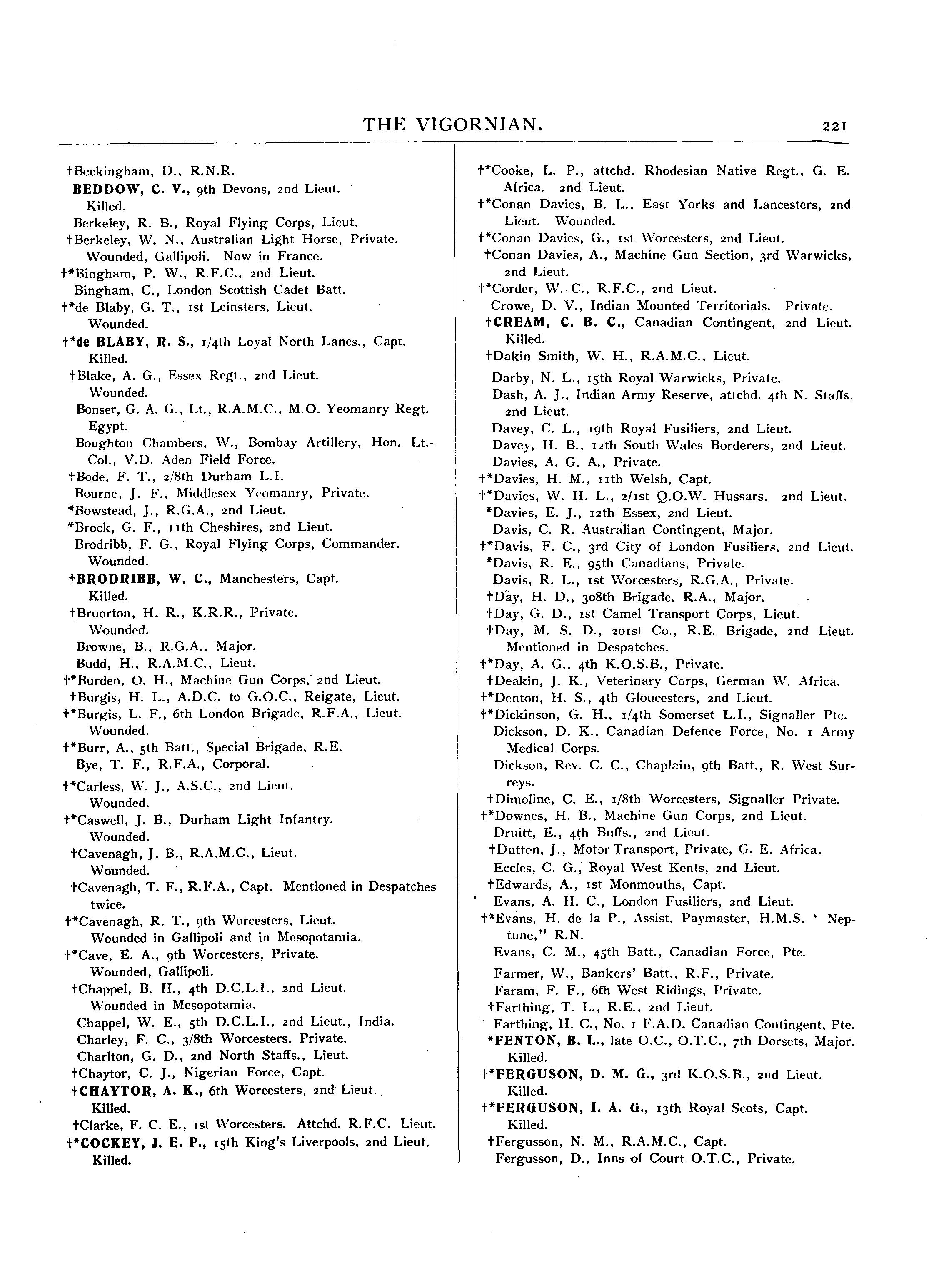 THE VIGORNIAN. 221

†Beckingham, D., R.N.R.
BEDDOW, C. V., 9th Devons, 2nd Lieut. Killed.
Berkeley, R. B., Royal Flying Corps, Lieut.
†Berkeley, W. N., Australian Light Horse, Private. Wounded, Gallipoli. Now in France.
†*Bingham, P. W., R.F.C., 2nd Lieut.
Bingham, C., London Scottish Cadet Batt.
†*de Blaby, G. T., 1st Leinsters, Lieut. Wounded.
†*de BLABY, R. S., 1/4th Loyal North Lancs., Capt. Killed.
†Blake, A. G., Essex Regt., 2nd Lieut. Wounded.
Bonser, G. A. G., Lt., R.A.M.C., M.O. Yeomanry Regt. Egypt.
Boughton Chambers, W., Bombay Artillery, Hon. Lt.-Col., V.D. Aden Field Force.
†Bode, F. T., 2/8th Durham L.I.
Bourne, J. F., Middlesex Yeomanry, Private.
*Bowstead, J., R.G.A., 2nd Lieut.
*Brock, G. F., 11th Cheshires, 2nd Lieut.
Brodribb, F. G., Royal Flying Corps, Commander. Wounded.
†BRODRIBB, W. C., Manchesters, Capt. Killed.
†Bruorton, H. R., K.R.R., Private. Wounded.
Browne, B., R.G.A., Major.
Budd, H., R.A.M.C., Lieut.
†*Burden, O. H., Machine Gun Corps, 2nd Lieut.
†Burgis, H. L., A.D.C. to G.O.C., Reigate, Lieut.
†*Burgis, L. F., 6th London Brigade, R.F.A., Lieut. Wounded.
†*Burr, A., 5th Batt., Special Brigade, R.E.
Bye, T. F., R.F.A., Corporal.
†*Carless, W. J., A.S.C., 2nd Lieut. Wounded.
†*Caswell, J. B., Durham Light Infantry. Wounded.
†Cavenagh, J. B., R.A.M.C., Lieut. Wounded.
†Cavenagh, T. F., R.F.A., Capt. Mentioned in Despatches twice.
†*Cavenagh, R. T., 9th Worcesters, Lieut. Wounded in Gallipoli and in Mesopotamia.
†*Cave, E. A., 9th Worcesters, Private. Wounded, Gallipoli.
†Chappel, B. H., 4th D.C.L.I., 2nd Lieut. Wounded in Mesopotamia.
Chappel, W. E., 5th D.C.L.I., 2nd Lieut., India.
Charley, F. C., 3/8th Worcesters, Private.
Charlton, G. D., 2nd North Staffs., Lieut.
†Chaytor, C. J., Nigerian Force, Capt.
†CHAYTOR, A. K., 6th Worcesters, 2nd Lieut. Killed.
†Clarke, F. C. E., 1st Worcesters. Attchd. R.F.C. Lieut.
†*COCKEY, J. E. P., 15th King's Liverpools, 2nd Lieut. Killed.

†*Cooke, L. P., attchd. Rhodesian Native Regt., G. E. Africa. 2nd Lieut.
†*Conan Davies, B. L., East Yorks and Lancesters, 2nd Lieut. Wounded.
†*Conan Davies, G., 1st Worcesters, 2nd Lieut.
†Conan Davies, A., Machine Gun Section, 3rd Warwicks, 2nd Lieut.
†*Corder, W. C., R.F.C., 2nd Lieut.
Crowe, D. V., Indian Mounted Territorials. Private.
†CREAM, C. B. C., Canadian Contingent, 2nd Lieut. Killed.
†Dakin Smith, W. H., R.A.M.C., Lieut.
Darby, N. L., 15th Royal Warwicks, Private.
Dash, A. J., Indian Army Reserve, attchd. 4th N. Staffs. 2nd Lieut.
Davey, C. L., 19th Royal Fusiliers, 2nd Lieut.
Davey, H. B., 12th South Wales Borderers, 2nd Lieut.
Davies, A. G. A., Private.
†*Davies, H. M., 11th Welsh, Capt.
†*Davies, W. H. L., 2/1st Q.O.W. Hussars. 2nd Lieut.
*Davies, E. J., 12th Essex, 2nd Lieut.
Davis, C. R. Australian Contingent, Major.
†*Davis, F. C., 3rd City of London Fusiliers, 2nd Lieut.
*Davis, R. E., 95th Canadians, Private.
Davis, R. L., 1st Worcesters, R.G.A., Private.
†Day, H. D., 308th Brigade, R.A., Major.
†Day, G. D., 1st Camel Transport Corps, Lieut.
†Day, M. S. D., 201st Co., R.E. Brigade, 2nd Lieut. Mentioned in Despatches.
†*Day, A. G., 4th K.O.S.B., Private.
†Deakin, J. K., Veterinary Corps, German W. Africa.
†*Denton, H. S., 4th Gloucesters, 2nd Lieut.
†*Dickinson, G. H., 1/4th Somerset L.I., Signaller Pte.
Dickson, D. K., Canadian Defence Force, No. 1 Army Medical Corps.
Dickson, Rev. C. C., Chaplain, 9th Batt., R. West Surreys.
†Dimoline, C. E., 1/8th Worcesters, Signaller Private.
†*Downes, H. B., Machine Gun Corps, 2nd Lieut.
Druitt, E., 4th Buffs., 2nd Lieut.
†Dutton, J., Motor Transport, Private, G. E. Africa.
Eccles, C. G., Royal West Kents, 2nd Lieut.
†Edwards, A., 1st Monmouths, Capt.
Evans, A. H. C., London Fusiliers, 2nd Lieut.
†*Evans, H. de la P., Assist. Paymaster, H.M.S. ' Neptune," R.N.
Evans, C. M., 45th Batt., Canadian Force, Pte.
Farmer, W., Bankers' Batt., R.F., Private.
Faram, F. F., 6th West Ridings, Private.
†Farthing, T. L., R.E., 2nd Lieut.
Farthing, H. C., No. 1 F.A.D. Canadian Contingent, Pte.
*FENTON, B. L., late O.C., O.T.C., 7th Dorsets, Major. Killed.
†*FERGUSON, D. M. G., 3rd K.O.S.B., 2nd Lieut. Killed.
†*FERGUSON, I. A. G., 13th Royal Scots, Capt. Killed.
†Fergusson, N. M., R.A.M.C., Capt.
Fergusson, D., Inns of Court O.T.C., Private.